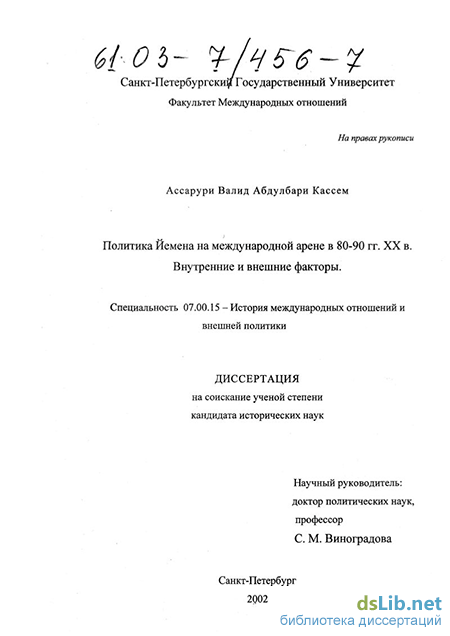 61:03- 7/456-7

Санкт-Петербургский Государственный Университет

Факультет Международных отношений

На правах рукописи

Ассарури Валид Абдулбари Кассем

Политика Йемена на международной арене в 80-90 гг. XX в. Внутренние и внешние факторы.

Специальность 07.00.15 – История международных отношений и внешней политики

ДИССЕРТАЦИЯ
на соискание ученой степени
кандидата исторических наук

Научный руководитель:
доктор политических наук,
профессор
С. М. Виноградова

Санкт-Петербург
2002

dsLib.net
библиотека диссертаций